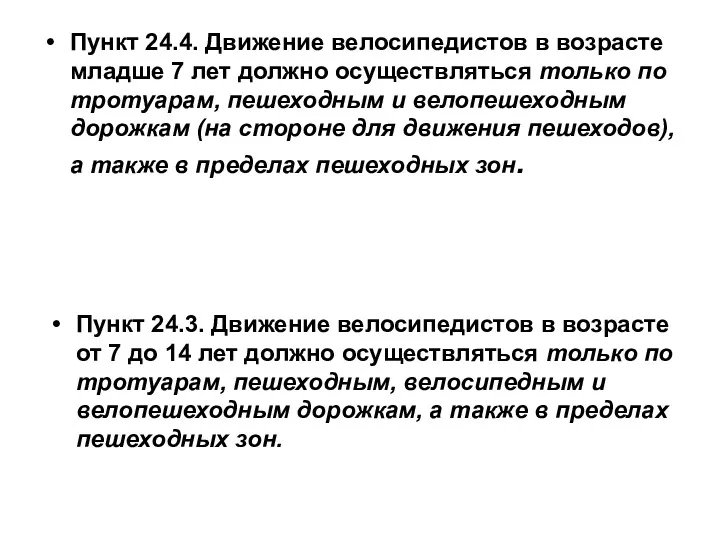 • Пункт 24.4. Движение велосипедистов в возрасте младше 7 лет должно осуществляться только по тротуарам, пешеходным и велопешеходным дорожкам (на стороне для движения пешеходов), а также в пределах пешеходных зон.

• Пункт 24.3. Движение велосипедистов в возрасте от 7 до 14 лет должно осуществляться только по тротуарам, пешеходным, велосипедным и велопешеходным дорожкам, а также в пределах пешеходных зон.